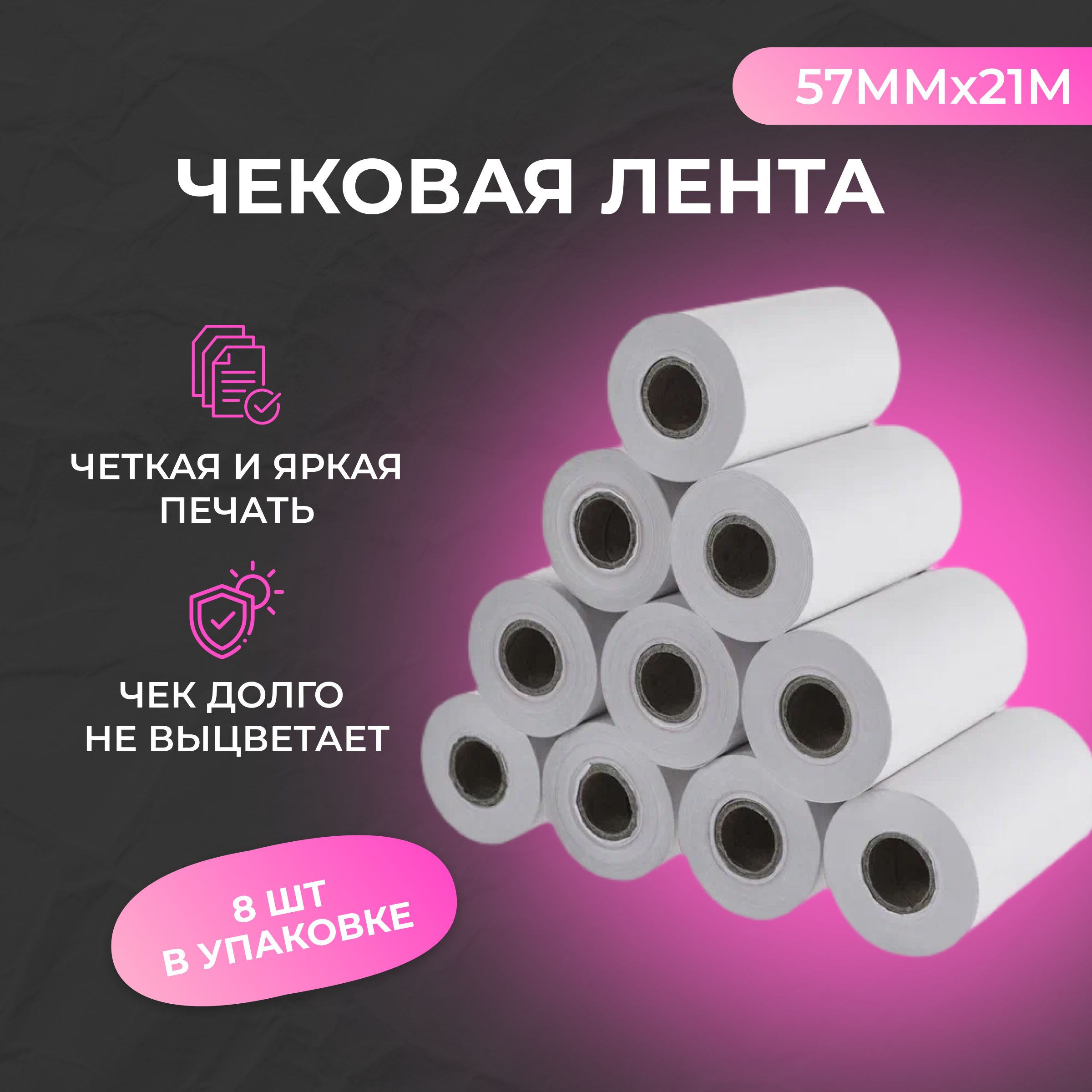 57ММх21М

ЧЕКОВАЯ ЛЕНТА

ЧЕТКАЯ И ЯРКАЯ ПЕЧАТЬ

ЧЕК ДОЛГО НЕ ВЫЦВЕТАЕТ

8 ШТ В УПАКОВКЕ